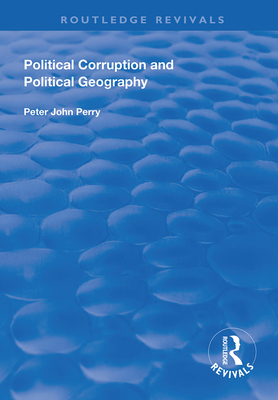 ROUTLEDGE REVIVALS

Political Corruption and Political Geography

Peter John Perry

ROUTLEDGE

REVIVALS